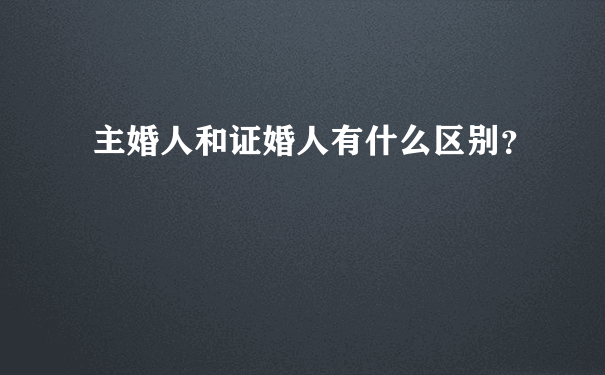 主婚人和证婚人有什么区别?